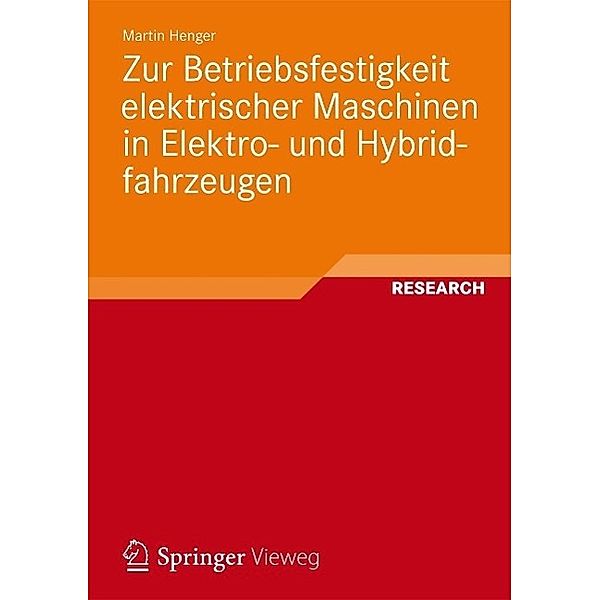 Martin Henger

Zur Betriebsfestigkeit elektrischer Maschinen in Elektro- und Hybridfahrzeugen

RESEARCH

Springer Vieweg